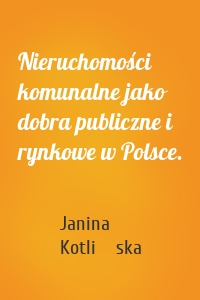 Nieruchomości komunalne jako dobra publiczne i rynkowe w Polsce.

Janina Kotli ska